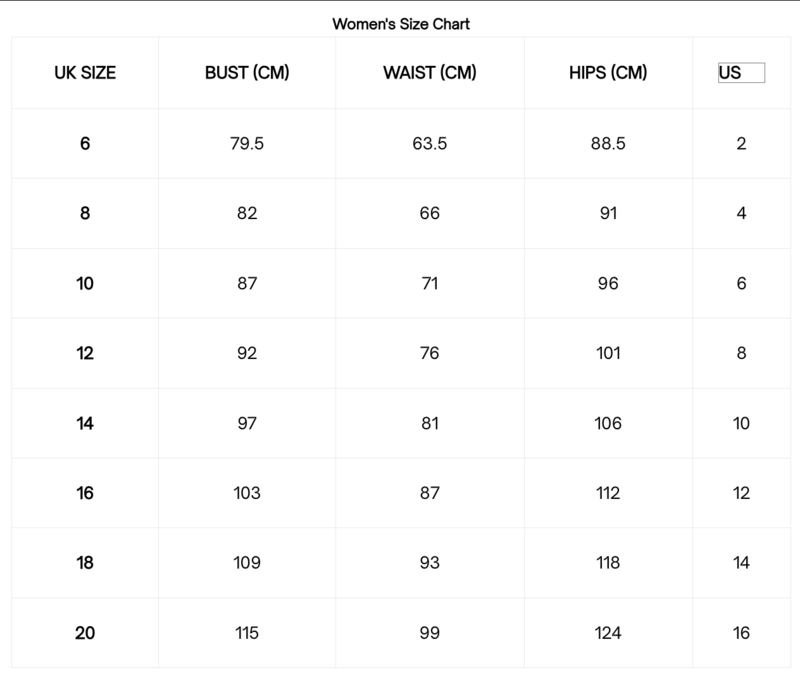 Women's Size Chart

| UK SIZE | BUST (CM) | WAIST (CM) | HIPS (CM) | US |
|---|---|---|---|---|
| 6 | 79.5 | 63.5 | 88.5 | 2 |
| 8 | 82 | 66 | 91 | 4 |
| 10 | 87 | 71 | 96 | 6 |
| 12 | 92 | 76 | 101 | 8 |
| 14 | 97 | 81 | 106 | 10 |
| 16 | 103 | 87 | 112 | 12 |
| 18 | 109 | 93 | 118 | 14 |
| 20 | 115 | 99 | 124 | 16 |